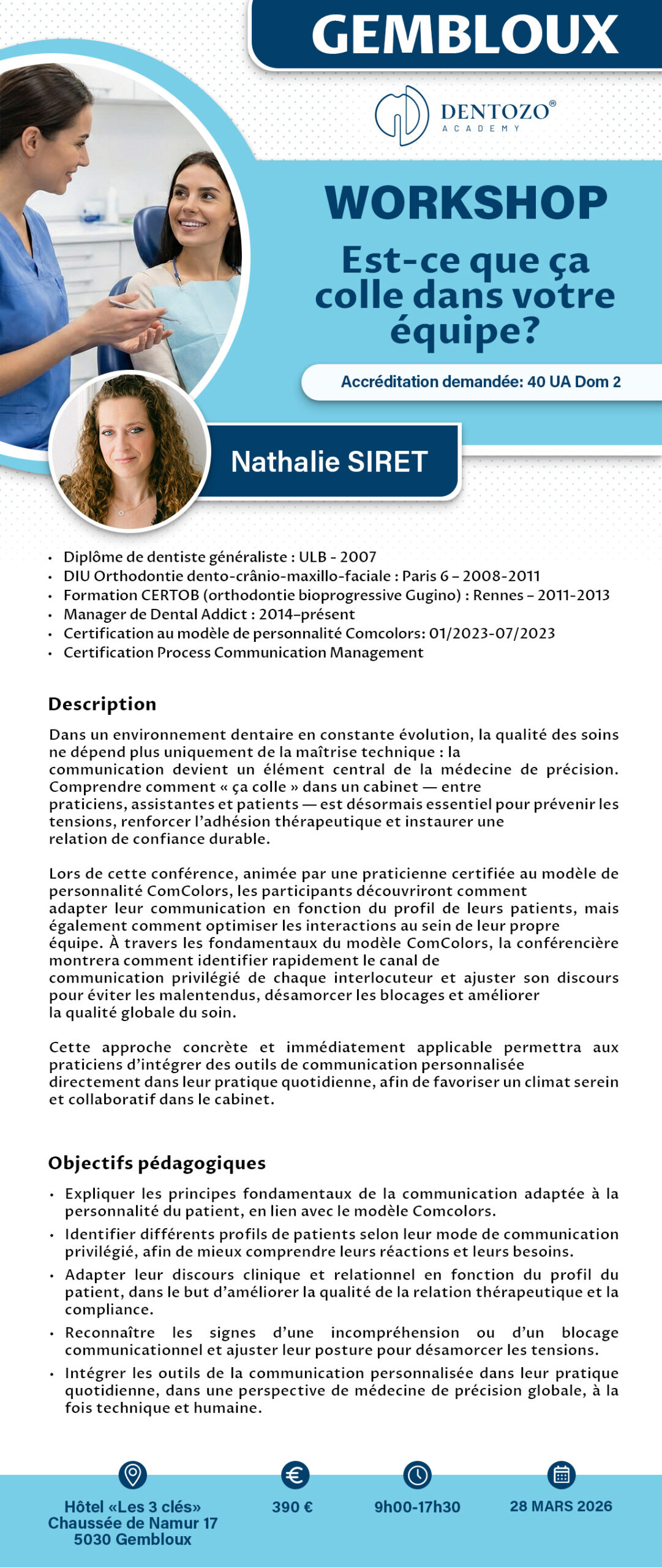 GEMBLOUX

DENTOZO®
ACADEMY

WORKSHOP

Est-ce que ça colle dans votre équipe?

Accréditation demandée: 40 UA Dom 2

Nathalie SIRET

• Diplôme de dentiste généraliste : ULB - 2007
• DIU Orthodontie dento-crânio-maxillo-faciale : Paris 6 – 2008-2011
• Formation CERTOB (orthodontie bioprogressive Gugino) : Rennes – 2011-2013
• Manager de Dental Addict : 2014–présent
• Certification au modèle de personnalité Comcolors: 01/2023-07/2023
• Certification Process Communication Management

Description

Dans un environnement dentaire en constante évolution, la qualité des soins ne dépend plus uniquement de la maîtrise technique : la communication devient un élément central de la médecine de précision. Comprendre comment « ça colle » dans un cabinet — entre praticiens, assistantes et patients — est désormais essentiel pour prévenir les tensions, renforcer l'adhésion thérapeutique et instaurer une relation de confiance durable.

Lors de cette conférence, animée par une praticienne certifiée au modèle de personnalité ComColors, les participants découvriront comment adapter leur communication en fonction du profil de leurs patients, mais également comment optimiser les interactions au sein de leur propre équipe. À travers les fondamentaux du modèle ComColors, la conférencière montrera comment identifier rapidement le canal de communication privilégié de chaque interlocuteur et ajuster son discours pour éviter les malentendus, désamorcer les blocages et améliorer la qualité globale du soin.

Cette approche concrète et immédiatement applicable permettra aux praticiens d'intégrer des outils de communication personnalisée directement dans leur pratique quotidienne, afin de favoriser un climat serein et collaboratif dans le cabinet.

Objectifs pédagogiques

• Expliquer les principes fondamentaux de la communication adaptée à la personnalité du patient, en lien avec le modèle Comcolors.
• Identifier différents profils de patients selon leur mode de communication privilégié, afin de mieux comprendre leurs réactions et leurs besoins.
• Adapter leur discours clinique et relationnel en fonction du profil du patient, dans le but d'améliorer la qualité de la relation thérapeutique et la compliance.
• Reconnaître les signes d'une incompréhension ou d'un blocage communicationnel et ajuster leur posture pour désamorcer les tensions.
• Intégrer les outils de la communication personnalisée dans leur pratique quotidienne, dans une perspective de médecine de précision globale, à la fois technique et humaine.

Hôtel «Les 3 clés»
Chaussée de Namur 17
5030 Gembloux

390 €

9h00-17h30

28 MARS 2026